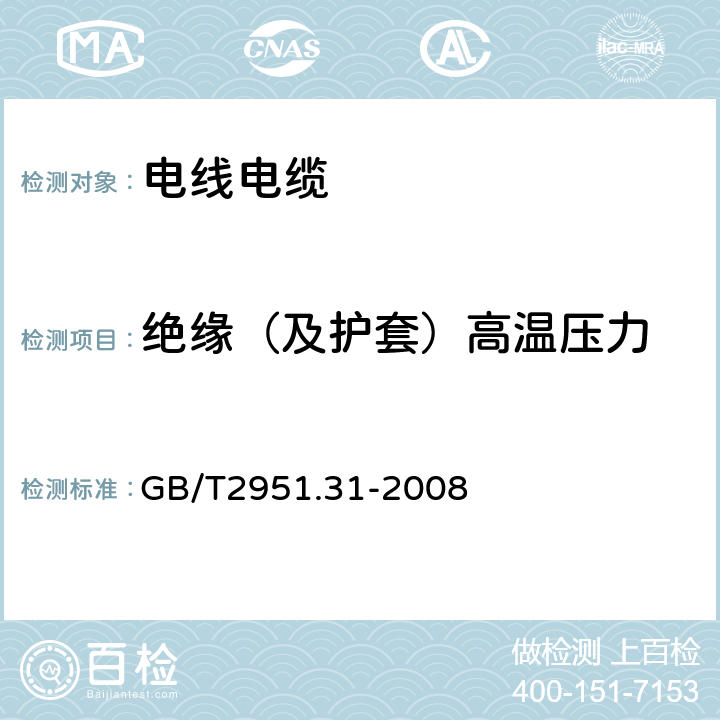 MA CNAS ilac-MRA

检测对象： 电线电缆

检测项目： 绝缘（及护套）高温压力

检测标准： GB/T2951.31-2008

百检
Baijiantest.com

做检测 上百检
400-151-7153